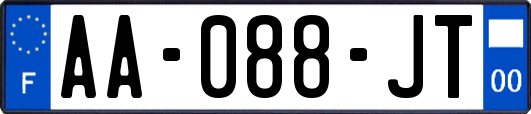 F
AA-088-JT
00